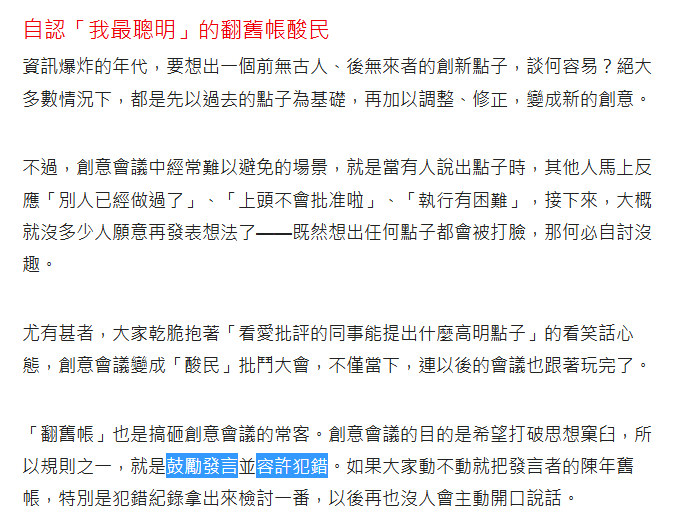 自認「我最聰明」的翻舊帳酸民

資訊爆炸的年代，要想出一個前無古人、後無來者的創新點子，談何容易？絕大多數情況下，都是先以過去的點子為基礎，再加以調整、修正，變成新的創意。

不過，創意會議中經常難以避免的場景，就是當有人說出點子時，其他人馬上反應「別人已經做過了」、「上頭不會批准啦」、「執行有困難」，接下來，大概就沒多少人願意再發表想法了——既然想出任何點子都會被打臉，那何必自討沒趣。

尤有甚者，大家乾脆抱著「看愛批評的同事能提出什麼高明點子」的看笑話心態，創意會議變成「酸民」批鬥大會，不僅當下，連以後的會議也跟著玩完了。

「翻舊帳」也是搞砸創意會議的常客。創意會議的目的是希望打破思想窠臼，所以規則之一，就是鼓勵發言並容許犯錯。如果大家動不動就把發言者的陳年舊帳，特別是犯錯紀錄拿出來檢討一番，以後再也沒人會主動開口說話。